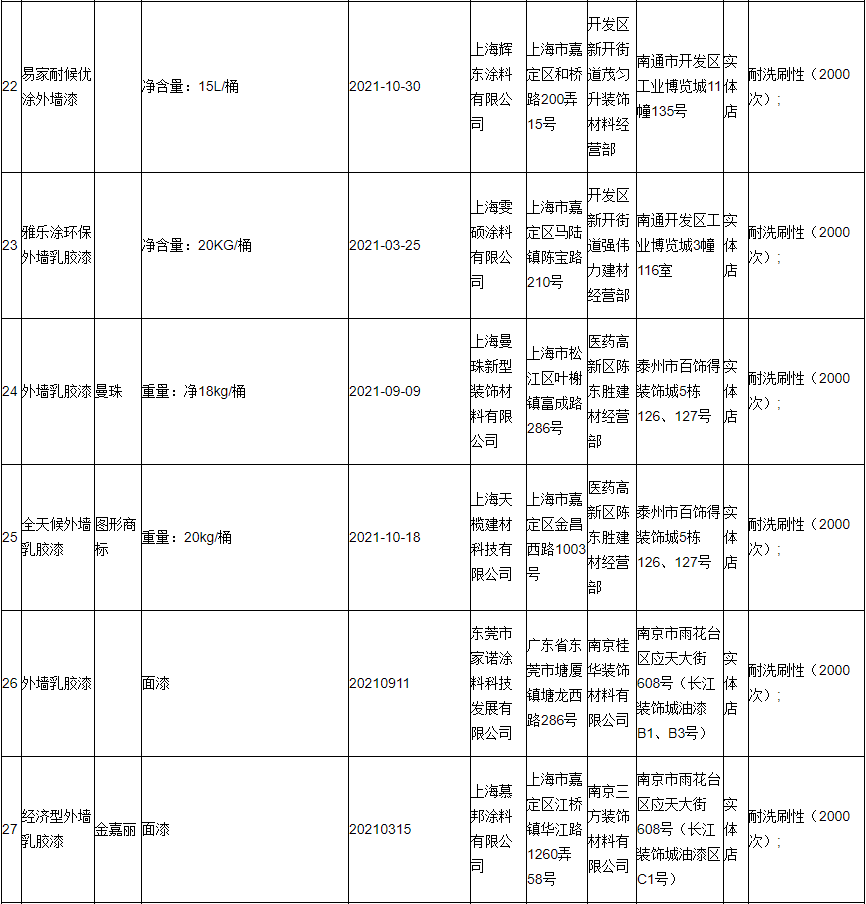 | 22 | 易家耐候优涂外墙漆 |  | 净含量：15L/桶 | 2021-10-30 | 上海辉东涂料有限公司 | 上海市嘉定区和桥路200弄15号 | 开发区新开街道茂匀升装饰材料经营部 | 南通市开发区工业博览城11幢135号 | 实体店 | 耐洗刷性（2000次）； |
|---|---|---|---|---|---|---|---|---|---|---|
| 23 | 雅乐涂环保外墙乳胶漆 |  | 净含量：20KG/桶 | 2021-03-25 | 上海雯硕涂料有限公司 | 上海市嘉定区马陆镇陈宝路210号 | 开发区新开街道强伟力建材经营部 | 南通开发区工业博览城3幢116室 | 实体店 | 耐洗刷性（2000次）； |
| 24 | 外墙乳胶漆 | 曼珠 | 重量：净18kg/桶 | 2021-09-09 | 上海曼珠新型装饰材料有限公司 | 上海市松江区叶榭镇富成路286号 | 医药高新区陈东胜建材经营部 | 泰州市百饰得装饰城5栋126、127号 | 实体店 | 耐洗刷性（2000次）； |
| 25 | 全天候外墙乳胶漆 | 图形商标 | 重量：20kg/桶 | 2021-10-18 | 上海天榄建材科技有限公司 | 上海市嘉定区金昌西路1003号 | 医药高新区陈东胜建材经营部 | 泰州市百饰得装饰城5栋126、127号 | 实体店 | 耐洗刷性（2000次）； |
| 26 | 外墙乳胶漆 |  | 面漆 | 20210911 | 东莞市家诺涂料科技发展有限公司 | 广东省东莞市塘厦镇塘龙西路286号 | 南京桂华装饰材料有限公司 | 南京市雨花台区应天大街608号（长江装饰城油漆B1、B3号） | 实体店 | 耐洗刷性（2000次）； |
| 27 | 经济型外墙乳胶漆 | 金嘉丽 | 面漆 | 20210315 | 上海慕邦涂料有限公司 | 上海市嘉定区江桥镇华江路1260弄58号 | 南京三方装饰材料有限公司 | 南京市雨花台区应天大街608号（长江装饰城油漆区C1号） | 实体店 | 耐洗刷性（2000次）； |